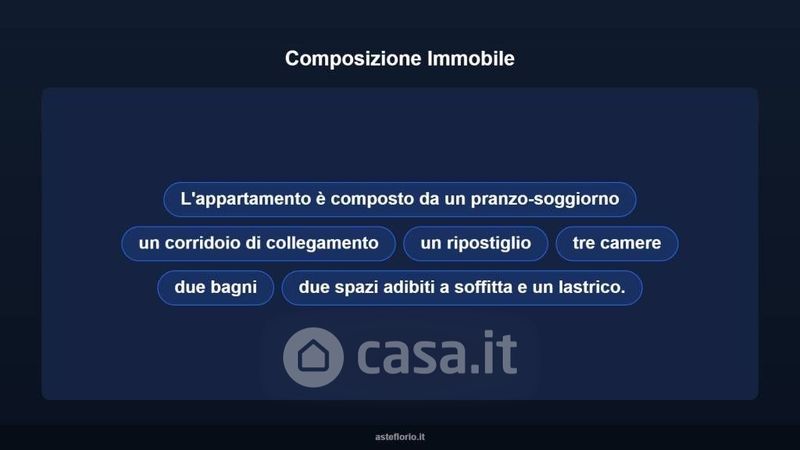 Composizione Immobile

L'appartamento è composto da un pranzo-soggiorno

un corridoio di collegamento

un ripostiglio

tre camere

due bagni

due spazi adibiti a soffitta e un lastrico.

asteflorio.it

casa.it